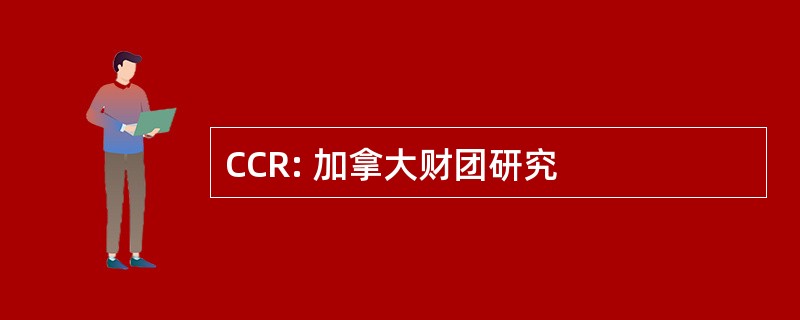 CCR: 加拿大财团研究